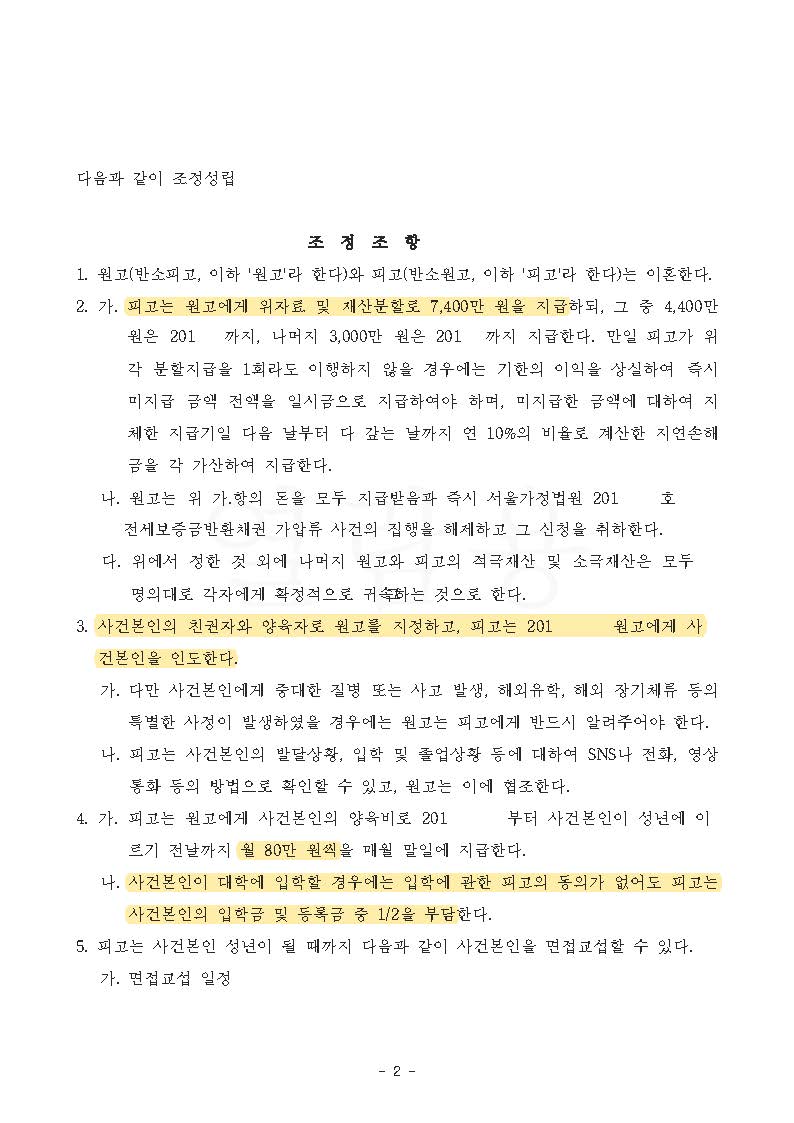 다음과 같이 조정성립

조 정 조 항

1. 원고(반소피고, 이하 '원고'라 한다)와 피고(반소원고, 이하 '피고'라 한다)는 이혼한다.

2. 가. 피고는 원고에게 위자료 및 재산분할로 7,400만 원을 지급하되, 그 중 4,400만 원은 201 까지, 나머지 3,000만 원은 201 까지 지급한다. 만일 피고가 위 각 분할지급을 1회라도 이행하지 않을 경우에는 기한의 이익을 상실하여 즉시 미지급 금액 전액을 일시금으로 지급하여야 하며, 미지급한 금액에 대하여 지체한 지급기일 다음 날부터 다 갚는 날까지 연 10%의 비율로 계산한 지연손해금을 각 가산하여 지급한다.

나. 원고는 위 가.항의 돈을 모두 지급받음과 즉시 서울가정법원 201 호 전세보증금반환채권 가압류 사건의 집행을 해제하고 그 신청을 취하한다.

다. 위에서 정한 것 외에 나머지 원고와 피고의 적극재산 및 소극재산은 모두 명의대로 각자에게 확정적으로 귀속하는 것으로 한다.

3. 사건본인의 친권자와 양육자로 원고를 지정하고, 피고는 201 원고에게 사건본인을 인도한다.

가. 다만 사건본인에게 중대한 질병 또는 사고 발생, 해외유학, 해외 장기체류 등의 특별한 사정이 발생하였을 경우에는 원고는 피고에게 반드시 알려주어야 한다.

나. 피고는 사건본인의 발달상황, 입학 및 졸업상황 등에 대하여 SNS나 전화, 영상통화 등의 방법으로 확인할 수 있고, 원고는 이에 협조한다.

4. 가. 피고는 원고에게 사건본인의 양육비로 201 부터 사건본인이 성년에 이르기 전날까지 월 80만 원씩을 매월 말일에 지급한다.

나. 사건본인이 대학에 입학할 경우에는 입학에 관한 피고의 동의가 없어도 피고는 사건본인의 입학금 및 등록금 중 1/2을 부담한다.

5. 피고는 사건본인 성년이 될 때까지 다음과 같이 사건본인을 면접교섭할 수 있다.

가. 면접교섭 일정

- 2 -